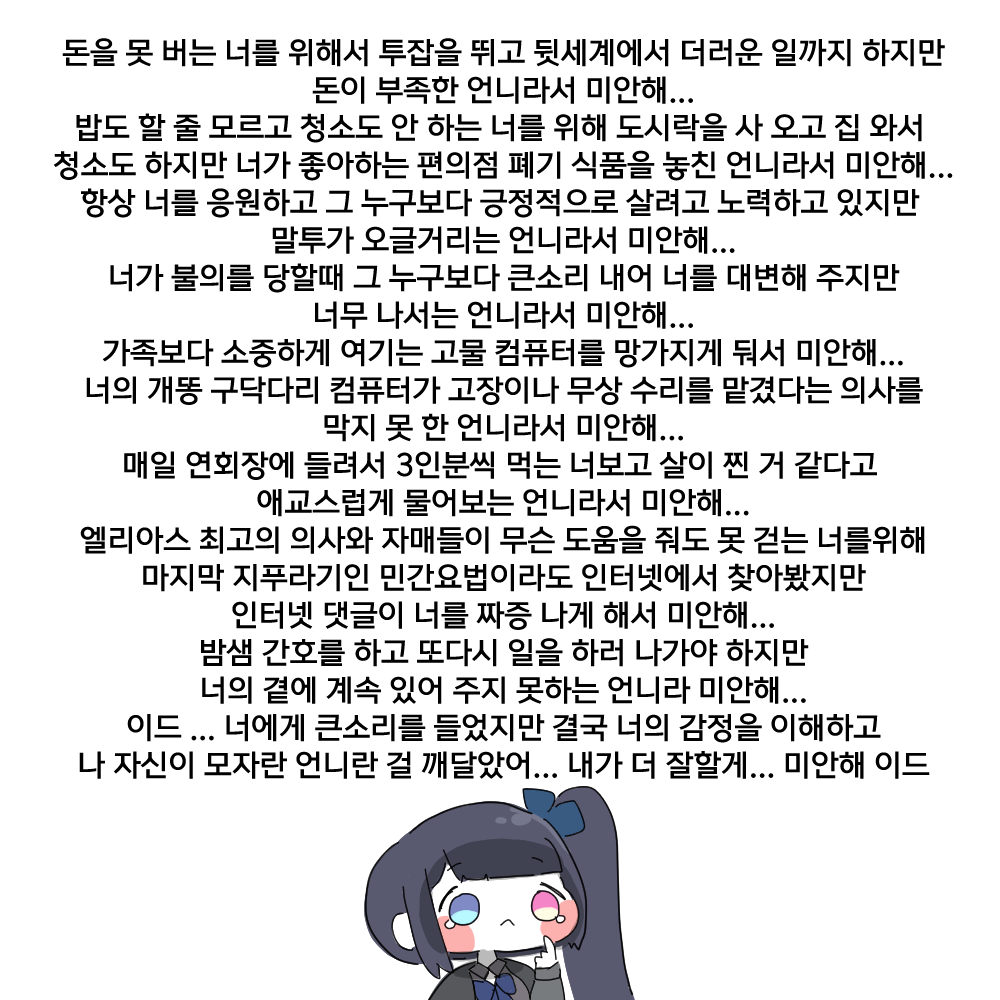 돈을 못 버는 너를 위해서 투잡을 뛰고 뒷세계에서 더러운 일까지 하지만
돈이 부족한 언니라서 미안해...
밥도 할 줄 모르고 청소도 안 하는 너를 위해 도시락을 사 오고 집 와서
청소도 하지만 너가 좋아하는 편의점 폐기 식품을 놓친 언니라서 미안해...
항상 너를 응원하고 그 누구보다 긍정적으로 살려고 노력하고 있지만
말투가 오글거리는 언니라서 미안해...
너가 불의를 당할때 그 누구보다 큰소리 내어 너를 대변해 주지만
너무 나서는 언니라서 미안해...
가족보다 소중하게 여기는 고물 컴퓨터를 망가지게 둬서 미안해...
너의 개똥 구닥다리 컴퓨터가 고장이나 무상 수리를 맡겼다는 의사를
막지 못 한 언니라서 미안해...
매일 연회장에 들려서 3인분씩 먹는 너보고 살이 찐 거 같다고
애교스럽게 물어보는 언니라서 미안해...
엘리아스 최고의 의사와 자매들이 무슨 도움을 줘도 못 걷는 너를위해
마지막 지푸라기인 민간요법이라도 인터넷에서 찾아봤지만
인터넷 댓글이 너를 짜증 나게 해서 미안해...
밤샘 간호를 하고 또다시 일을 하러 나가야 하지만
너의 곁에 계속 있어 주지 못하는 언니라 미안해...
이드 ... 너에게 큰소리를 들었지만 결국 너의 감정을 이해하고
나 자신이 모자란 언니란 걸 깨달았어... 내가 더 잘할게... 미안해 이드